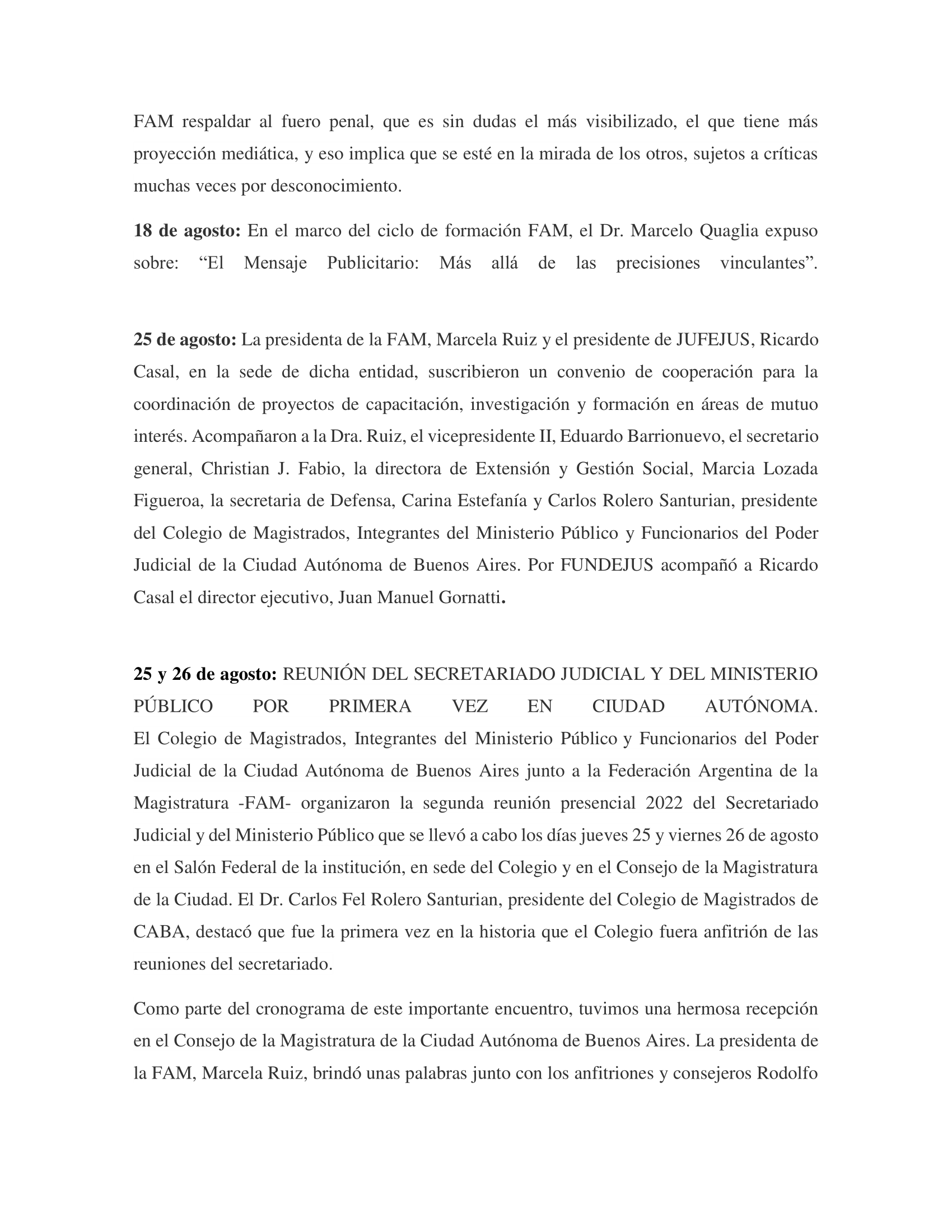 FAM respaldar al fuero penal, que es sin dudas el más visibilizado, el que tiene más proyección mediática, y eso implica que se esté en la mirada de los otros, sujetos a críticas muchas veces por desconocimiento.

18 de agosto: En el marco del ciclo de formación FAM, el Dr. Marcelo Quaglia expuso sobre: “El Mensaje Publicitario: Más allá de las precisiones vinculantes”.

25 de agosto: La presidenta de la FAM, Marcela Ruiz y el presidente de JUFEJUS, Ricardo Casal, en la sede de dicha entidad, suscribieron un convenio de cooperación para la coordinación de proyectos de capacitación, investigación y formación en áreas de mutuo interés. Acompañaron a la Dra. Ruiz, el vicepresidente II, Eduardo Barrionuevo, el secretario general, Christian J. Fabio, la directora de Extensión y Gestión Social, Marcia Lozada Figueroa, la secretaria de Defensa, Carina Estefanía y Carlos Rolero Santurian, presidente del Colegio de Magistrados, Integrantes del Ministerio Público y Funcionarios del Poder Judicial de la Ciudad Autónoma de Buenos Aires. Por FUNDEJUS acompañó a Ricardo Casal el director ejecutivo, Juan Manuel Gornatti.

25 y 26 de agosto: REUNIÓN DEL SECRETARIADO JUDICIAL Y DEL MINISTERIO PÚBLICO POR PRIMERA VEZ EN CIUDAD AUTÓNOMA. El Colegio de Magistrados, Integrantes del Ministerio Público y Funcionarios del Poder Judicial de la Ciudad Autónoma de Buenos Aires junto a la Federación Argentina de la Magistratura -FAM- organizaron la segunda reunión presencial 2022 del Secretariado Judicial y del Ministerio Público que se llevó a cabo los días jueves 25 y viernes 26 de agosto en el Salón Federal de la institución, en sede del Colegio y en el Consejo de la Magistratura de la Ciudad. El Dr. Carlos Fel Rolero Santurian, presidente del Colegio de Magistrados de CABA, destacó que fue la primera vez en la historia que el Colegio fuera anfitrión de las reuniones del secretariado.

Como parte del cronograma de este importante encuentro, tuvimos una hermosa recepción en el Consejo de la Magistratura de la Ciudad Autónoma de Buenos Aires. La presidenta de la FAM, Marcela Ruiz, brindó unas palabras junto con los anfitriones y consejeros Rodolfo